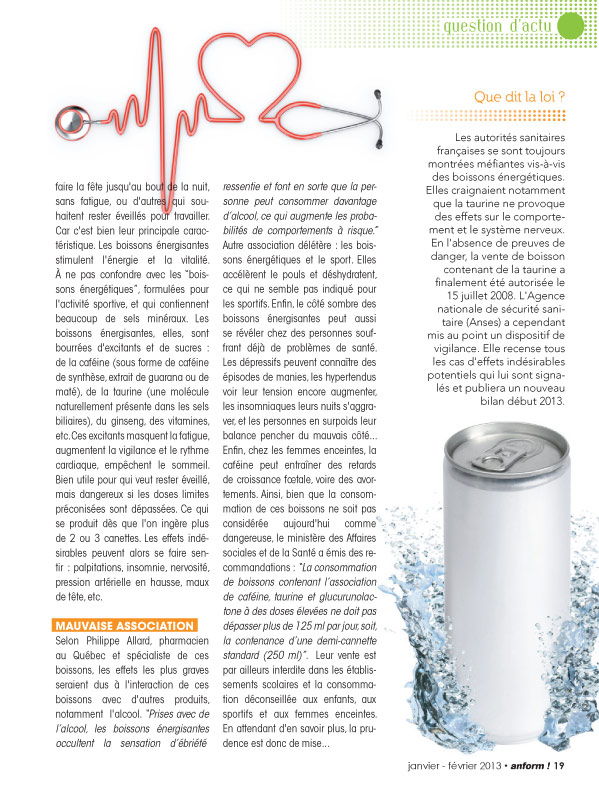 question d'actu

faire la fête jusqu'au bout de la nuit, sans fatigue, ou d'autres qui souhaitent rester éveillés pour travailler. Car c'est bien leur principale caractéristique. Les boissons énergisantes stimulent l'énergie et la vitalité. À ne pas confondre avec les "boissons énergétiques", formulées pour l'activité sportive, et qui contiennent beaucoup de sels minéraux. Les boissons énergisantes, elles, sont bourrées d'excitants et de sucres : de la caféine (sous forme de caféine de synthèse, extrait de guarana ou de maté), de la taurine (une molécule naturellement présente dans les sels biliaires), du ginseng, des vitamines, etc. Ces excitants masquent la fatigue, augmentent la vigilance et le rythme cardiaque, empêchent le sommeil. Bien utile pour qui veut rester éveillé, mais dangereux si les doses limites préconisées sont dépassées. Ce qui se produit dès que l'on ingère plus de 2 ou 3 canettes. Les effets indésirables peuvent alors se faire sentir : palpitations, insomnie, nervosité, pression artérielle en hausse, maux de tête, etc.

MAUVAISE ASSOCIATION

Selon Philippe Allard, pharmacien au Québec et spécialiste de ces boissons, les effets les plus graves seraient dus à l'interaction de ces boissons avec d'autres produits, notamment l'alcool. "Prises avec de l'alcool, les boissons énergisantes occultent la sensation d'ébriété ressentie et font en sorte que la personne peut consommer davantage d'alcool, ce qui augmente les probabilités de comportements à risque." Autre association délétère : les boissons énergétiques et le sport. Elles accélèrent le pouls et déshydratent, ce qui ne semble pas indiqué pour les sportifs. Enfin, le côté sombre des boissons énergisantes peut aussi se révéler chez des personnes souffrant déjà de problèmes de santé. Les dépressifs peuvent connaître des épisodes de manies, les hypertendus voir leur tension encore augmenter, les insomniaques leurs nuits s'aggraver, et les personnes en surpoids leur balance pencher du mauvais côté... Enfin, chez les femmes enceintes, la caféine peut entraîner des retards de croissance fœtale, voire des avortements. Ainsi, bien que la consommation de ces boissons ne soit pas considérée aujourd'hui comme dangereuse, le ministère des Affaires sociales et de la Santé a émis des recommandations : "La consommation de boissons contenant l'association de caféine, taurine et glucurunolactone à des doses élevées ne doit pas dépasser plus de 125 ml par jour, soit, la contenance d'une demi-cannette standard (250 ml)". Leur vente est par ailleurs interdite dans les établissements scolaires et la consommation déconseillée aux enfants, aux sportifs et aux femmes enceintes. En attendant d'en savoir plus, la prudence est donc de mise...

Que dit la loi ?

Les autorités sanitaires françaises se sont toujours montrées méfiantes vis-à-vis des boissons énergétiques. Elles craignaient notamment que la taurine ne provoque des effets sur le comportement et le système nerveux. En l'absence de preuves de danger, la vente de boisson contenant de la taurine a finalement été autorisée le 15 juillet 2008. L'Agence nationale de sécurité sanitaire (Anses) a cependant mis au point un dispositif de vigilance. Elle recense tous les cas d'effets indésirables potentiels qui lui sont signalés et publiera un nouveau bilan début 2013.

janvier - février 2013 • anform ! 19